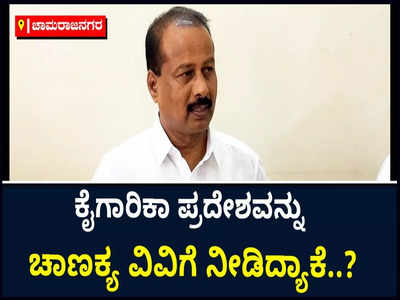 ಚಾಮರಾಜನಗರ

ಕೈಗಾರಿಕಾ ಪ್ರದೇಶವನ್ನು
ಚಾಣಕ್ಯ ವಿವಿಗೆ ನೀಡಿದ್ಯಾಕೆ..?